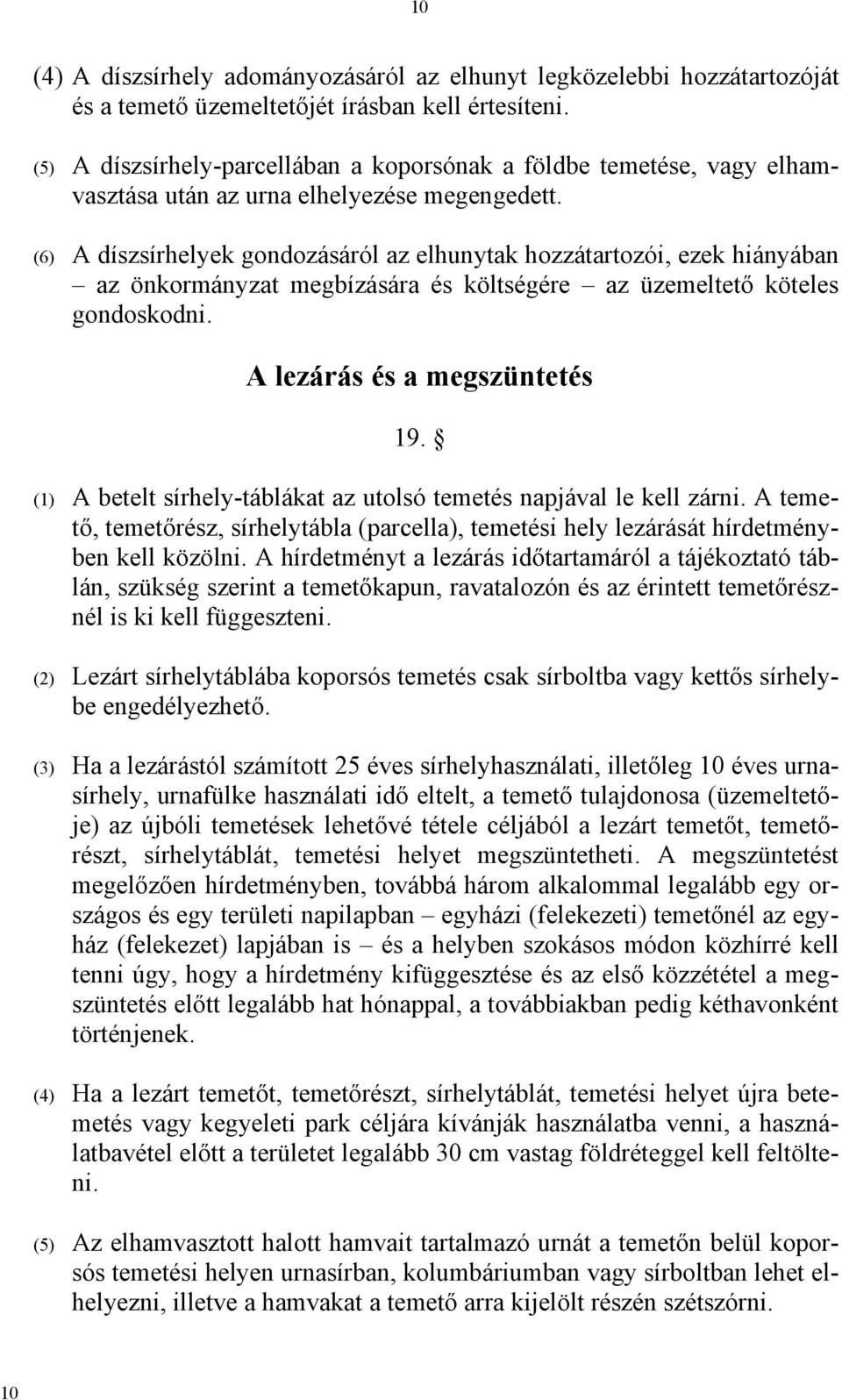 10

(4) A díszsírhely adományozásáról az elhunyt legközelebbi hozzátartozóját és a temető üzemeltetőjét írásban kell értesíteni.

(5) A díszsírhely-parcellában a koporsónak a földbe temetése, vagy elhamvasztása után az urna elhelyezése megengedett.

(6) A díszsírhelyek gondozásáról az elhunytak hozzátartozói, ezek hiányában – az önkormányzat megbízására és költségére – az üzemeltető köteles gondoskodni.

A lezárás és a megszüntetés

19. §

(1) A betelt sírhely-táblákat az utolsó temetés napjával le kell zárni. A temető, temetőrész, sírhelytábla (parcella), temetési hely lezárását hírdetményben kell közölni. A hírdetményt a lezárás időtartamáról a tájékoztató táblán, szükség szerint a temetőkapun, ravatalozón és az érintett temetőrésznél is ki kell függeszteni.

(2) Lezárt sírhelytáblába koporsós temetés csak sírboltba vagy kettős sírhelybe engedélyezhető.

(3) Ha a lezárástól számított 25 éves sírhelyhasználati, illetőleg 10 éves urnasírhely, urnafülke használati idő eltelt, a temető tulajdonosa (üzemeltetője) az újbóli temetések lehetővé tétele céljából a lezárt temetőt, temetőrészt, sírhelytáblát, temetési helyet megszüntetheti. A megszüntetést megelőzően hírdetményben, továbbá három alkalommal legalább egy országos és egy területi napilapban – egyházi (felekezeti) temetőnél az egyház (felekezet) lapjában is – és a helyben szokásos módon közhírré kell tenni úgy, hogy a hírdetmény kifüggesztése és az első közzététel a megszüntetés előtt legalább hat hónappal, a továbbiakban pedig kéthavonként történjenek.

(4) Ha a lezárt temetőt, temetőrészt, sírhelytáblát, temetési helyet újra betemetés vagy kegyeleti park céljára kívánják használatba venni, a használatbavétel előtt a területet legalább 30 cm vastag földréteggel kell feltölteni.

(5) Az elhamvasztott halott hamvait tartalmazó urnát a temetőn belül koporsós temetési helyen urnasírban, kolumbáriumban vagy sírboltban lehet elhelyezni, illetve a hamvakat a temető arra kijelölt részén szétszórni.

10